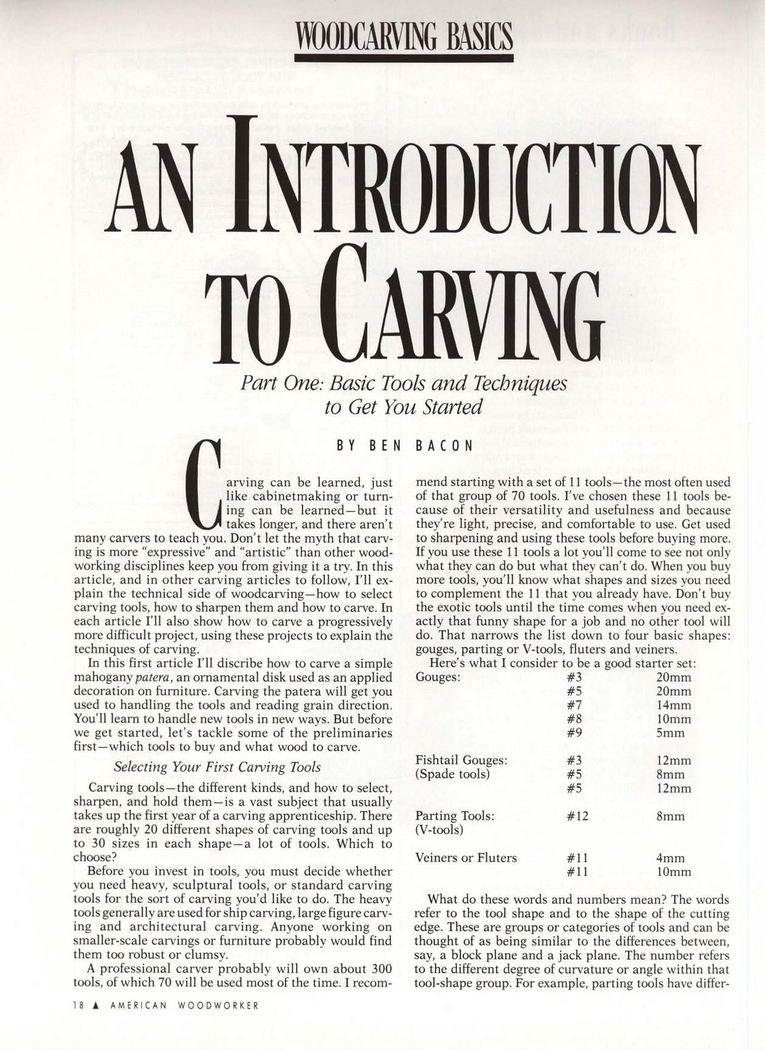 WOODCARVING BASICS

AN INTRODUCTION TO CARVING

Part One: Basic Tools and Techniques to Get You Started

BY BEN BACON

Carving can be learned, just like cabinetmaking or turning can be learned—but it takes longer, and there aren't many carvers to teach you. Don't let the myth that carving is more "expressive" and "artistic" than other woodworking disciplines keep you from giving it a try. In this article, and in other carving articles to follow, I'll explain the technical side of woodcarving—how to select carving tools, how to sharpen them and how to carve. In each article I'll also show how to carve a progressively more difficult project, using these projects to explain the techniques of carving.

In this first article I'll discribe how to carve a simple mahogany patera, an ornamental disk used as an applied decoration on furniture. Carving the patera will get you used to handling the tools and reading grain direction. You'll learn to handle new tools in new ways. But before we get started, let's tackle some of the preliminaries first—which tools to buy and what wood to carve.

Selecting Your First Carving Tools

Carving tools—the different kinds, and how to select, sharpen, and hold them—is a vast subject that usually takes up the first year of a carving apprenticeship. There are roughly 20 different shapes of carving tools and up to 30 sizes in each shape—a lot of tools. Which to choose?

Before you invest in tools, you must decide whether you need heavy, sculptural tools, or standard carving tools for the sort of carving you'd like to do. The heavy tools generally are used for ship carving, large figure carving and architectural carving. Anyone working on smaller-scale carvings or furniture probably would find them too robust or clumsy.

A professional carver probably will own about 300 tools, of which 70 will be used most of the time. I recommend starting with a set of 11 tools—the most often used of that group of 70 tools. I've chosen these 11 tools because of their versatility and usefulness and because they're light, precise, and comfortable to use. Get used to sharpening and using these tools before buying more. If you use these 11 tools a lot you'll come to see not only what they can do but what they can't do. When you buy more tools, you'll know what shapes and sizes you need to complement the 11 that you already have. Don't buy the exotic tools until the time comes when you need exactly that funny shape for a job and no other tool will do. That narrows the list down to four basic shapes: gouges, parting or V-tools, fluters and veiners.

Here's what I consider to be a good starter set:

| | | |
|---|---|---|
| Gouges: | #3 | 20mm |
| | #5 | 20mm |
| | #7 | 14mm |
| | #8 | 10mm |
| | #9 | 5mm |
| Fishtail Gouges: (Spade tools) | #3 | 12mm |
| | #5 | 8mm |
| | #5 | 12mm |
| Parting Tools: (V-tools) | #12 | 8mm |
| Veiners or Fluters | #11 | 4mm |
| | #11 | 10mm |

What do these words and numbers mean? The words refer to the tool shape and to the shape of the cutting edge. These are groups or categories of tools and can be thought of as being similar to the differences between, say, a block plane and a jack plane. The number refers to the different degree of curvature or angle within that tool-shape group. For example, parting tools have differ-

18 ▲ AMERICAN WOODWORKER